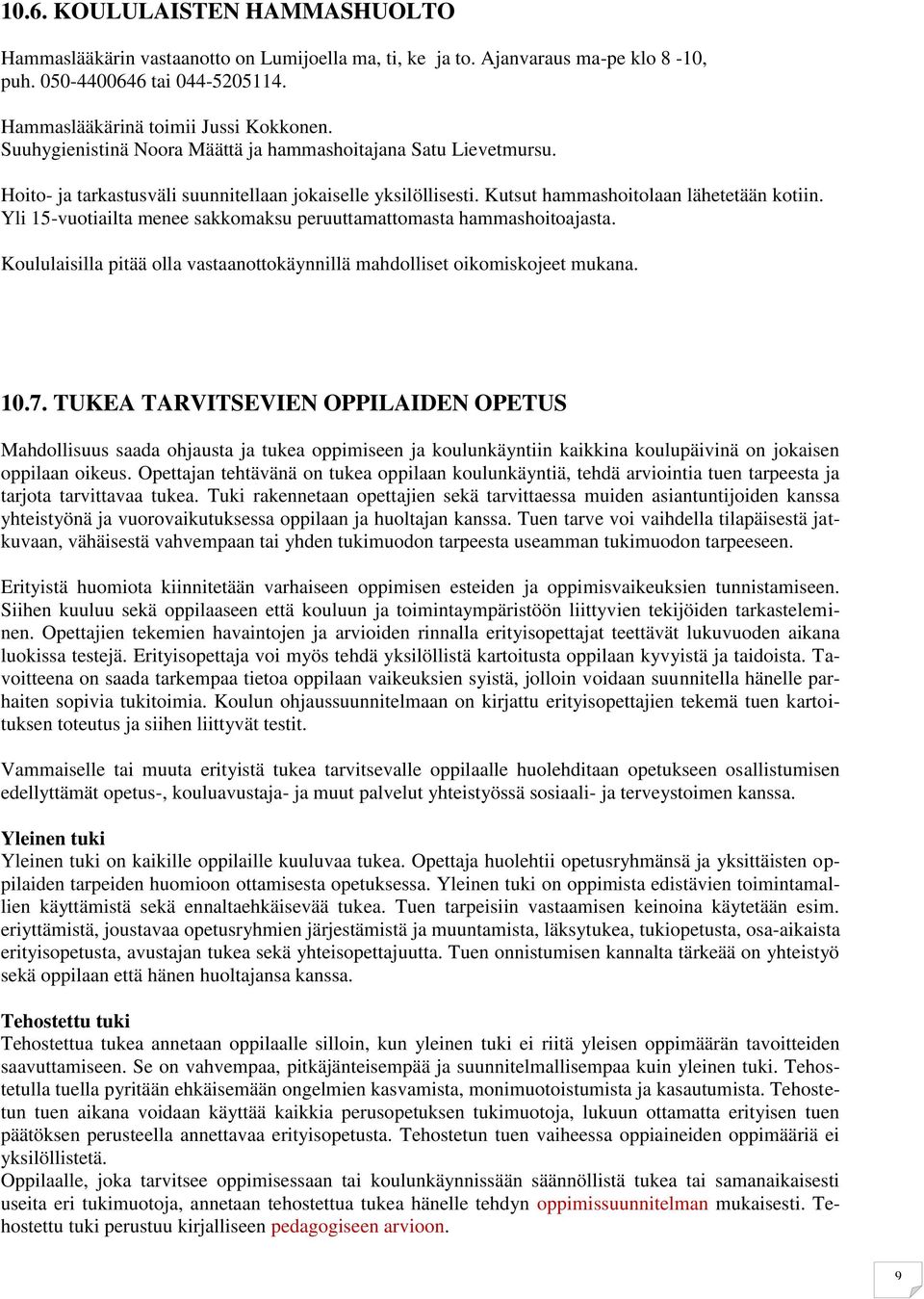 10.6. KOULULAISTEN HAMMASHUOLTO

Hammaslääkärin vastaanotto on Lumijoella ma, ti, ke ja to. Ajanvaraus ma-pe klo 8 -10, puh. 050-4400646 tai 044-5205114.

Hammaslääkärinä toimii Jussi Kokkonen.
Suuhygienistinä Noora Määttä ja hammashoitajana Satu Lievetmursu.

Hoito- ja tarkastusväli suunnitellaan jokaiselle yksilöllisesti. Kutsut hammashoitolaan lähetetään kotiin. Yli 15-vuotiailta menee sakkomaksu peruuttamattomasta hammashoitoajasta.

Koululaisilla pitää olla vastaanottokäynnillä mahdolliset oikomiskojeet mukana.

10.7. TUKEA TARVITSEVIEN OPPILAIDEN OPETUS

Mahdollisuus saada ohjausta ja tukea oppimiseen ja koulunkäyntiin kaikkina koulupäivinä on jokaisen oppilaan oikeus. Opettajan tehtävänä on tukea oppilaan koulunkäyntiä, tehdä arviointia tuen tarpeesta ja tarjota tarvittavaa tukea. Tuki rakennetaan opettajien sekä tarvittaessa muiden asiantuntijoiden kanssa yhteistyönä ja vuorovaikutuksessa oppilaan ja huoltajan kanssa. Tuen tarve voi vaihdella tilapäisestä jatkuvaan, vähäisestä vahvempaan tai yhden tukimuodon tarpeesta useamman tukimuodon tarpeeseen.

Erityistä huomiota kiinnitetään varhaiseen oppimisen esteiden ja oppimisvaikeuksien tunnistamiseen. Siihen kuuluu sekä oppilaaseen että kouluun ja toimintaympäristöön liittyvien tekijöiden tarkasteleminen. Opettajien tekemien havaintojen ja arvioiden rinnalla erityisopettajat teettävät lukuvuoden aikana luokissa testejä. Erityisopettaja voi myös tehdä yksilöllistä kartoitusta oppilaan kyvyistä ja taidoista. Tavoitteena on saada tarkempaa tietoa oppilaan vaikeuksien syistä, jolloin voidaan suunnitella hänelle parhaiten sopivia tukitoimia. Koulun ohjaussuunnitelmaan on kirjattu erityisopettajien tekemä tuen kartoituksen toteutus ja siihen liittyvät testit.

Vammaiselle tai muuta erityistä tukea tarvitsevalle oppilaalle huolehditaan opetukseen osallistumisen edellyttämät opetus-, kouluavustaja- ja muut palvelut yhteistyössä sosiaali- ja terveystoimen kanssa.

Yleinen tuki
Yleinen tuki on kaikille oppilaille kuuluvaa tukea. Opettaja huolehtii opetusryhmänsä ja yksittäisten oppilaiden tarpeiden huomioon ottamisesta opetuksessa. Yleinen tuki on oppimista edistävien toimintamallien käyttämistä sekä ennaltaehkäisevää tukea. Tuen tarpeisiin vastaamisen keinoina käytetään esim. eriyttämistä, joustavaa opetusryhmien järjestämistä ja muuntamista, läksytukea, tukiopetusta, osa-aikaista erityisopetusta, avustajan tukea sekä yhteisopettajuutta. Tuen onnistumisen kannalta tärkeää on yhteistyö sekä oppilaan että hänen huoltajansa kanssa.

Tehostettu tuki
Tehostettua tukea annetaan oppilaalle silloin, kun yleinen tuki ei riitä yleisen oppimäärän tavoitteiden saavuttamiseen. Se on vahvempaa, pitkäjänteisempää ja suunnitelmallisempaa kuin yleinen tuki. Tehostetulla tuella pyritään ehkäisemään ongelmien kasvamista, monimuotoistumista ja kasautumista. Tehostetun tuen aikana voidaan käyttää kaikkia perusopetuksen tukimuotoja, lukuun ottamatta erityisen tuen päätöksen perusteella annettavaa erityisopetusta. Tehostetun tuen vaiheessa oppiaineiden oppimääriä ei yksilöllistetä.
Oppilaalle, joka tarvitsee oppimisessaan tai koulunkäynnissään säännöllistä tukea tai samanaikaisesti useita eri tukimuotoja, annetaan tehostettua tukea hänelle tehdyn oppimissuunnitelman mukaisesti. Tehostettu tuki perustuu kirjalliseen pedagogiseen arvioon.

9